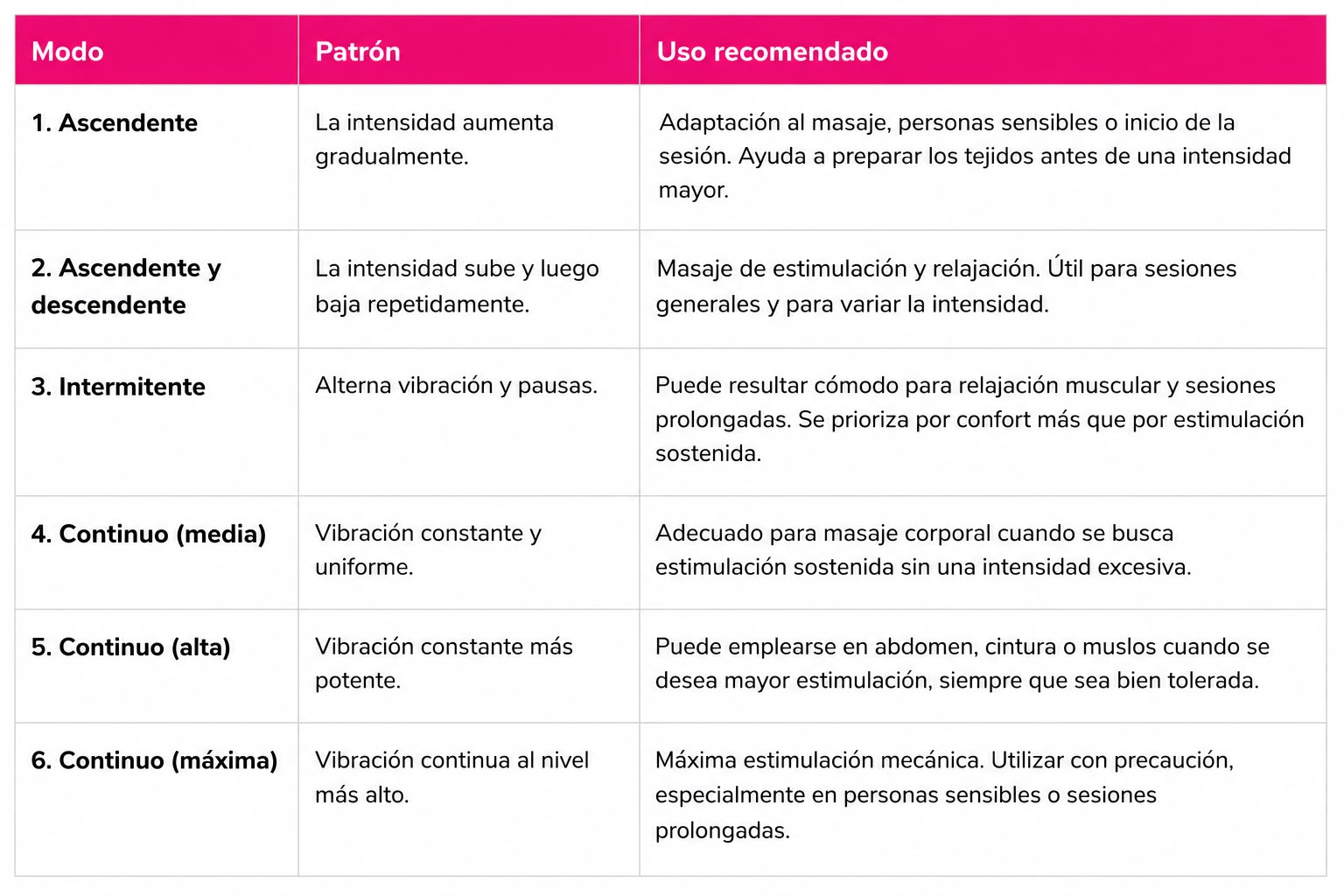 | Modo | Patrón | Uso recomendado |
|---|---|---|
| 1. Ascendente | La intensidad aumenta gradualmente. | Adaptación al masaje, personas sensibles o inicio de la sesión. Ayuda a preparar los tejidos antes de una intensidad mayor. |
| 2. Ascendente y descendente | La intensidad sube y luego baja repetidamente. | Masaje de estimulación y relajación. Útil para sesiones generales y para variar la intensidad. |
| 3. Intermitente | Alterna vibración y pausas. | Puede resultar cómodo para relajación muscular y sesiones prolongadas. Se prioriza por confort más que por estimulación sostenida. |
| 4. Continuo (media) | Vibración constante y uniforme. | Adecuado para masaje corporal cuando se busca estimulación sostenida sin una intensidad excesiva. |
| 5. Continuo (alta) | Vibración constante más potente. | Puede emplearse en abdomen, cintura o muslos cuando se desea mayor estimulación, siempre que sea bien tolerada. |
| 6. Continuo (máxima) | Vibración continua al nivel más alto. | Máxima estimulación mecánica. Utilizar con precaución, especialmente en personas sensibles o sesiones prolongadas. |